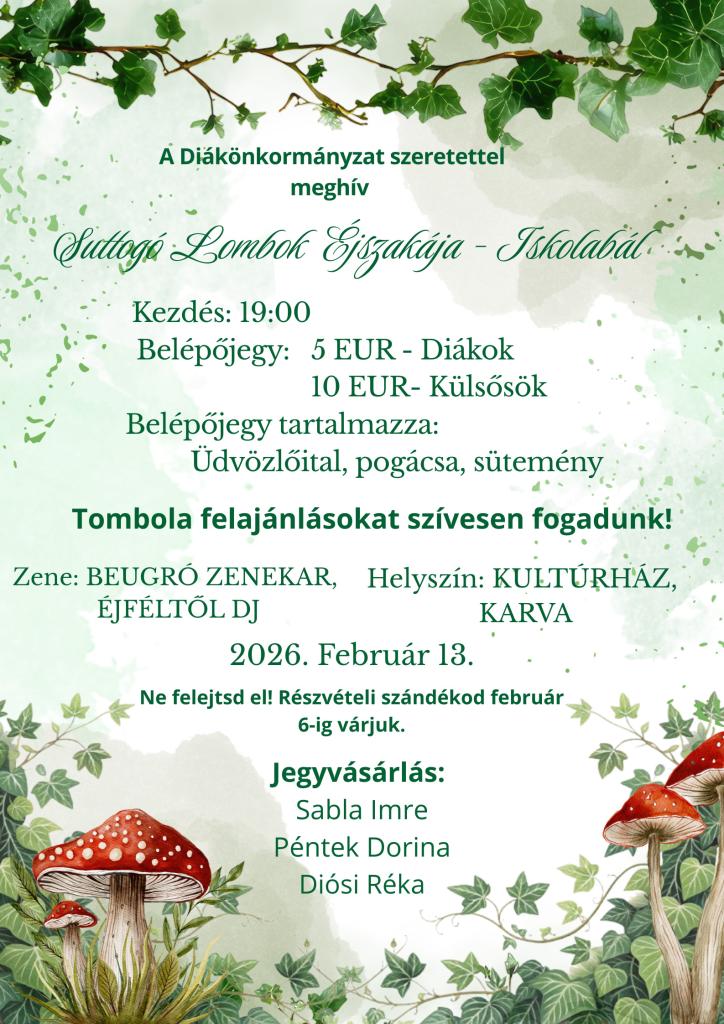 A Diákönkormányzat szeretettel meghív

Suttogó Lombok Éjszakája - Iskolabál

Kezdés: 19:00
Belépőjegy: 5 EUR - Diákok
10 EUR- Külsősök
Belépőjegy tartalmazza:
Üdvözlőital, pogácsa, sütemény

Tombola felajánlásokat szívesen fogadunk!

Zene: BEUGRÓ ZENEKAR, ÉJFÉLTŐL DJ

Helyszín: KULTÚRHÁZ, KARVA

2026. Február 13.

Ne felejtsd el! Részvételi szándékod február 6-ig várjuk.

Jegyvásárlás:
Sabla Imre
Péntek Dorina
Diósi Réka